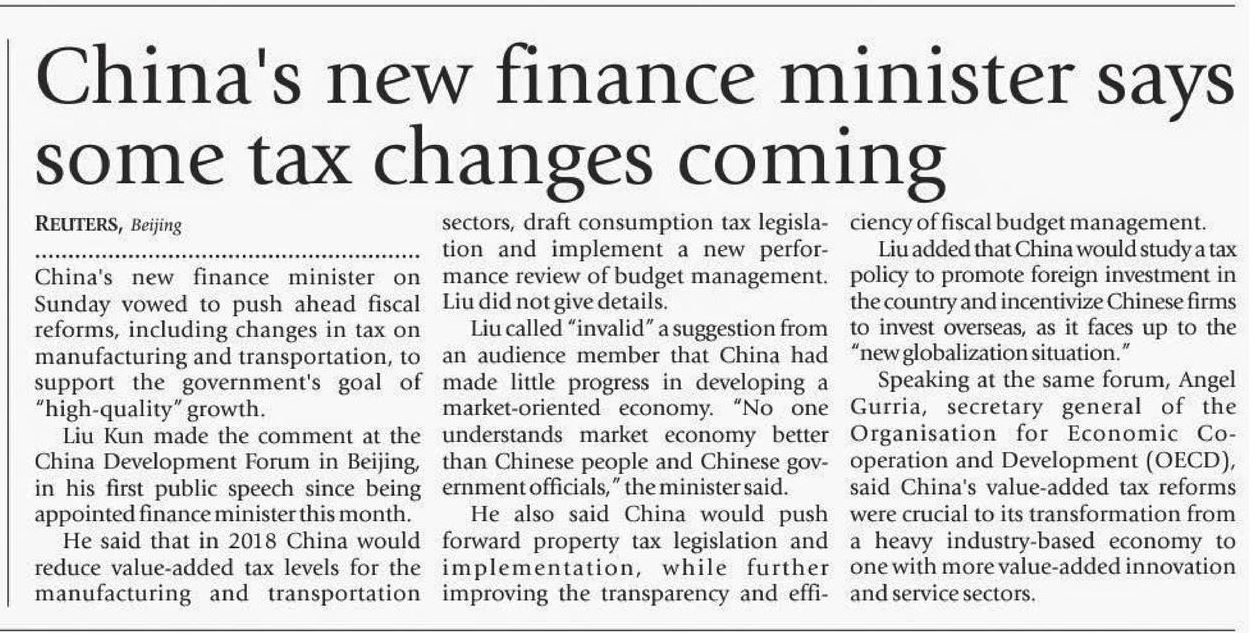 China's new finance minister says some tax changes coming

REUTERS, Beijing

China's new finance minister on Sunday vowed to push ahead fiscal reforms, including changes in tax on manufacturing and transportation, to support the government's goal of "high-quality" growth.

Liu Kun made the comment at the China Development Forum in Beijing, in his first public speech since being appointed finance minister this month.

He said that in 2018 China would reduce value-added tax levels for the manufacturing and transportation sectors, draft consumption tax legislation and implement a new performance review of budget management. Liu did not give details.

Liu called "invalid" a suggestion from an audience member that China had made little progress in developing a market-oriented economy. "No one understands market economy better than Chinese people and Chinese government officials," the minister said.

He also said China would push forward property tax legislation and implementation, while further improving the transparency and efficiency of fiscal budget management.

Liu added that China would study a tax policy to promote foreign investment in the country and incentivize Chinese firms to invest overseas, as it faces up to the "new globalization situation."

Speaking at the same forum, Angel Gurria, secretary general of the Organisation for Economic Cooperation and Development (OECD), said China's value-added tax reforms were crucial to its transformation from a heavy industry-based economy to one with more value-added innovation and service sectors.